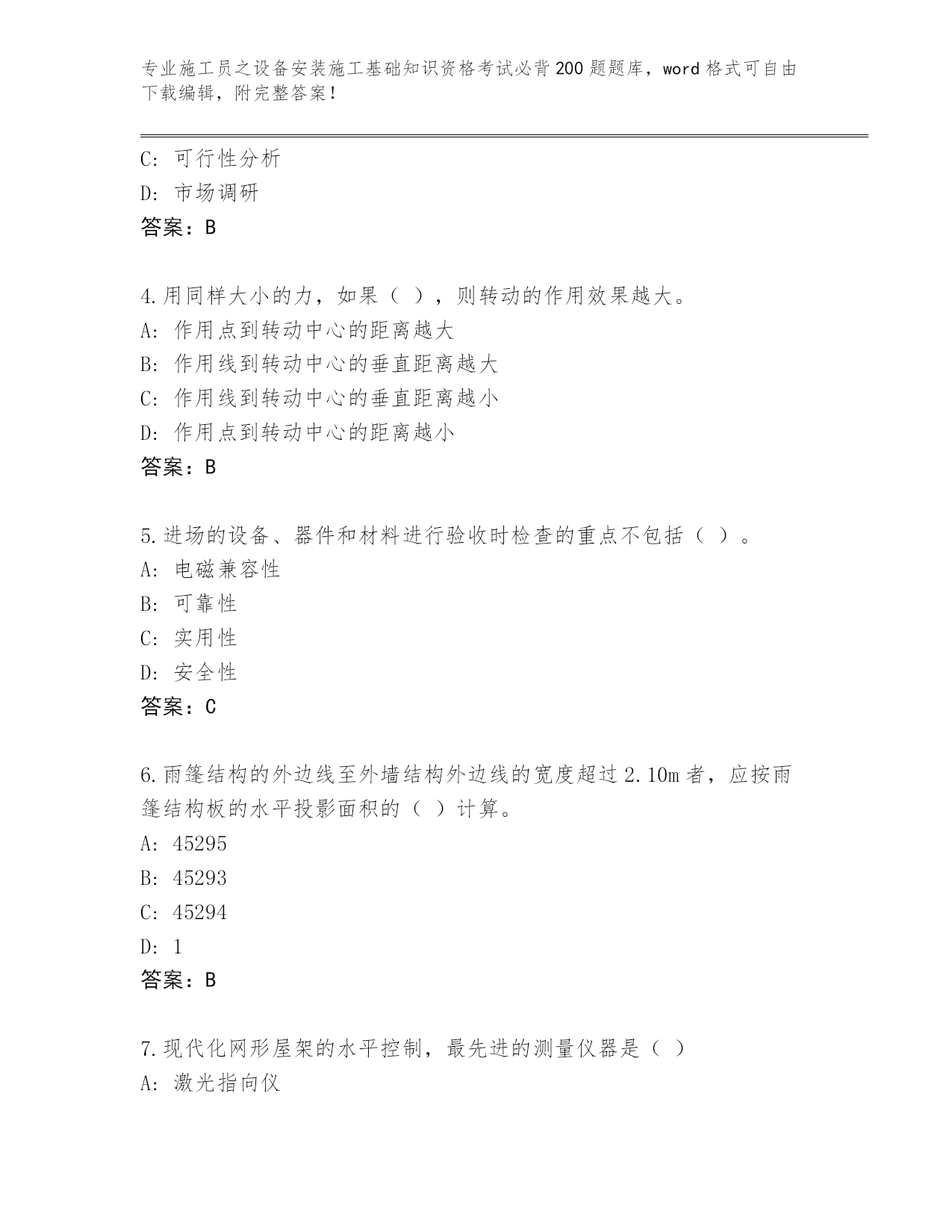 专业施工员之设备安装施工基础知识资格考试必背200题题库，word格式可自由下载编辑，附完整答案！

C：可行性分析
D：市场调研
答案：B

4.用同样大小的力，如果（ ），则转动的作用效果越大。
A：作用点到转动中心的距离越大
B：作用线到转动中心的垂直距离越大
C：作用线到转动中心的垂直距离越小
D：作用点到转动中心的距离越小
答案：B

5.进场的设备、器件和材料进行验收时检查的重点不包括（ ）。
A：电磁兼容性
B：可靠性
C：实用性
D：安全性
答案：C

6.雨篷结构的外边线至外墙结构外边线的宽度超过2.10m者，应按雨篷结构板的水平投影面积的（ ）计算。
A：45295
B：45293
C：45294
D：1
答案：B

7.现代化网形屋架的水平控制，最先进的测量仪器是（ ）
A：激光指向仪